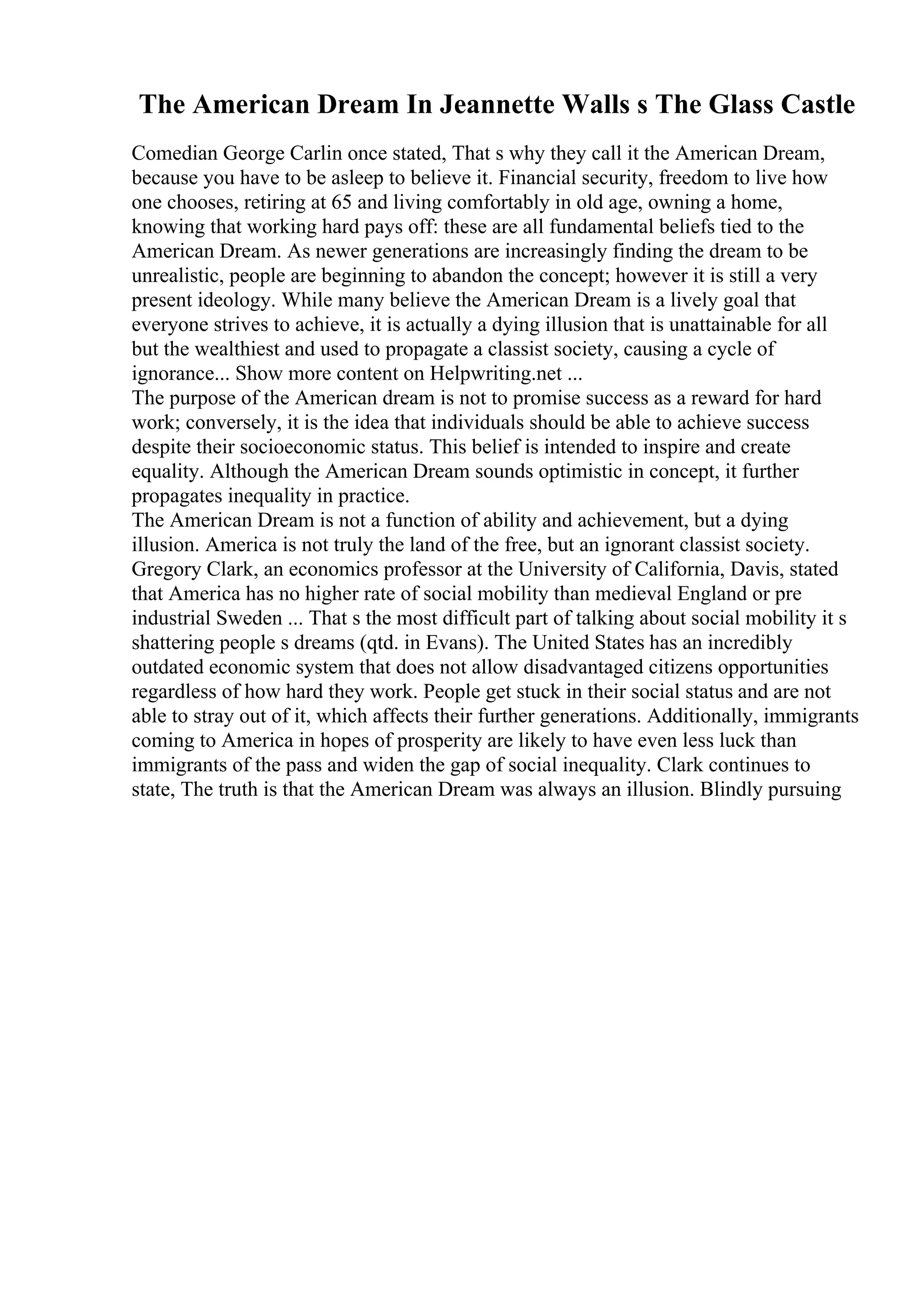 The American Dream In Jeannette Walls s The Glass Castle

Comedian George Carlin once stated, That s why they call it the American Dream, because you have to be asleep to believe it. Financial security, freedom to live how one chooses, retiring at 65 and living comfortably in old age, owning a home, knowing that working hard pays off: these are all fundamental beliefs tied to the American Dream. As newer generations are increasingly finding the dream to be unrealistic, people are beginning to abandon the concept; however it is still a very present ideology. While many believe the American Dream is a lively goal that everyone strives to achieve, it is actually a dying illusion that is unattainable for all but the wealthiest and used to propagate a classist society, causing a cycle of ignorance... Show more content on Helpwriting.net ...
The purpose of the American dream is not to promise success as a reward for hard work; conversely, it is the idea that individuals should be able to achieve success despite their socioeconomic status. This belief is intended to inspire and create equality. Although the American Dream sounds optimistic in concept, it further propagates inequality in practice.
The American Dream is not a function of ability and achievement, but a dying illusion. America is not truly the land of the free, but an ignorant classist society. Gregory Clark, an economics professor at the University of California, Davis, stated that America has no higher rate of social mobility than medieval England or pre industrial Sweden ... That s the most difficult part of talking about social mobility it s shattering people s dreams (qtd. in Evans). The United States has an incredibly outdated economic system that does not allow disadvantaged citizens opportunities regardless of how hard they work. People get stuck in their social status and are not able to stray out of it, which affects their further generations. Additionally, immigrants coming to America in hopes of prosperity are likely to have even less luck than immigrants of the pass and widen the gap of social inequality. Clark continues to state, The truth is that the American Dream was always an illusion. Blindly pursuing